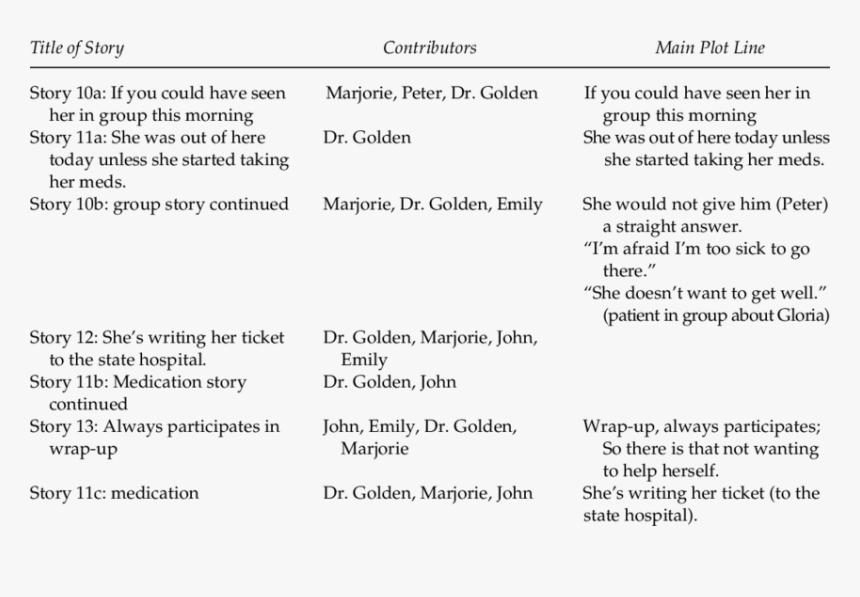 | Title of Story | Contributors | Main Plot Line |
|---|---|---|
| Story 10a: If you could have seen her in group this morning | Marjorie, Peter, Dr. Golden | If you could have seen her in group this morning |
| Story 11a: She was out of here today unless she started taking her meds. | Dr. Golden | She was out of here today unless she started taking her meds. |
| Story 10b: group story continued | Marjorie, Dr. Golden, Emily | She would not give him (Peter) a straight answer. "I'm afraid I'm too sick to go there." "She doesn't want to get well." (patient in group about Gloria) |
| Story 12: She's writing her ticket to the state hospital. | Dr. Golden, Marjorie, John, Emily | |
| Story 11b: Medication story continued | Dr. Golden, John | |
| Story 13: Always participates in wrap-up | John, Emily, Dr. Golden, Marjorie | Wrap-up, always participates; So there is that not wanting to help herself. |
| Story 11c: medication | Dr. Golden, Marjorie, John | She's writing her ticket (to the state hospital). |